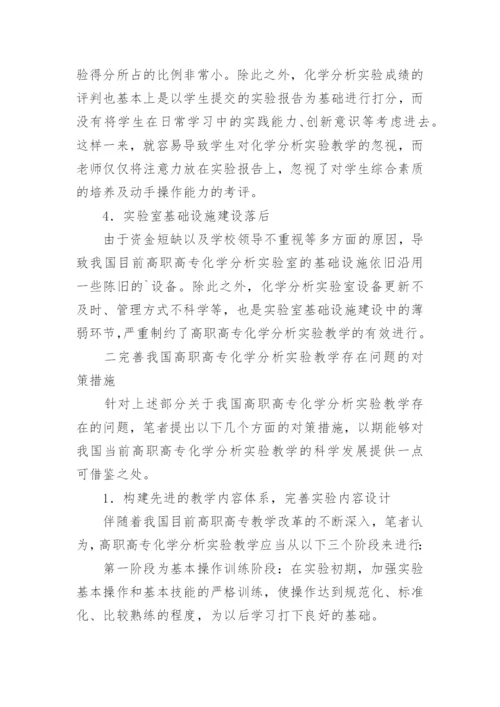 验得分所占的比例非常小。除此之外，化学分析实验成绩的评判也基本上是以学生提交的实验报告为基础进行打分，而没有将学生在日常学习中的实践能力、创新意识等考虑进去。这样一来，就容易导致学生对化学分析实验教学的忽视，而老师仅仅将注意力放在实验报告上，忽视了对学生综合素质的培养及动手操作能力的考评。

4．实验室基础设施建设落后

由于资金短缺以及学校领导不重视等多方面的原因，导致我国目前高职高专化学分析实验室的基础设施依旧沿用一些陈旧的`设备。除此之外，化学分析实验室设备更新不及时、管理方式不科学等，也是实验室基础设施建设中的薄弱环节，严重制约了高职高专化学分析实验教学的有效进行。

二完善我国高职高专化学分析实验教学存在问题的对策措施

针对上述部分关于我国高职高专化学分析实验教学存在的问题，笔者提出以下几个方面的对策措施，以期能够对我国当前高职高专化学分析实验教学的科学发展提供一点可借鉴之处。

1．构建先进的教学内容体系，完善实验内容设计

伴随着我国目前高职高专教学改革的不断深入，笔者认为，高职高专化学分析实验教学应当从以下三个阶段来进行:

第一阶段为基本操作训练阶段：在实验初期，加强实验基本操作和基本技能的严格训练，使操作达到规范化、标准化、比较熟练的程度，为以后学习打下良好的基础。